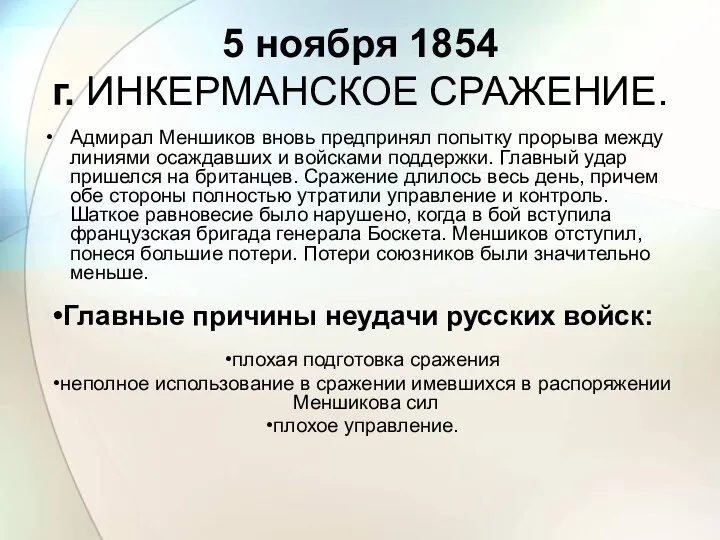 5 ноября 1854 г. ИНКЕРМАНСКОЕ СРАЖЕНИЕ.

• Адмирал Меншиков вновь предпринял попытку прорыва между линиями осаждавших и войсками поддержки. Главный удар пришелся на британцев. Сражение длилось весь день, причем обе стороны полностью утратили управление и контроль. Шаткое равновесие было нарушено, когда в бой вступила французская бригада генерала Боскета. Меншиков отступил, понеся большие потери. Потери союзников были значительно меньше.

•Главные причины неудачи русских войск:

•плохая подготовка сражения

•неполное использование в сражении имевшихся в распоряжении Меншикова сил

•плохое управление.